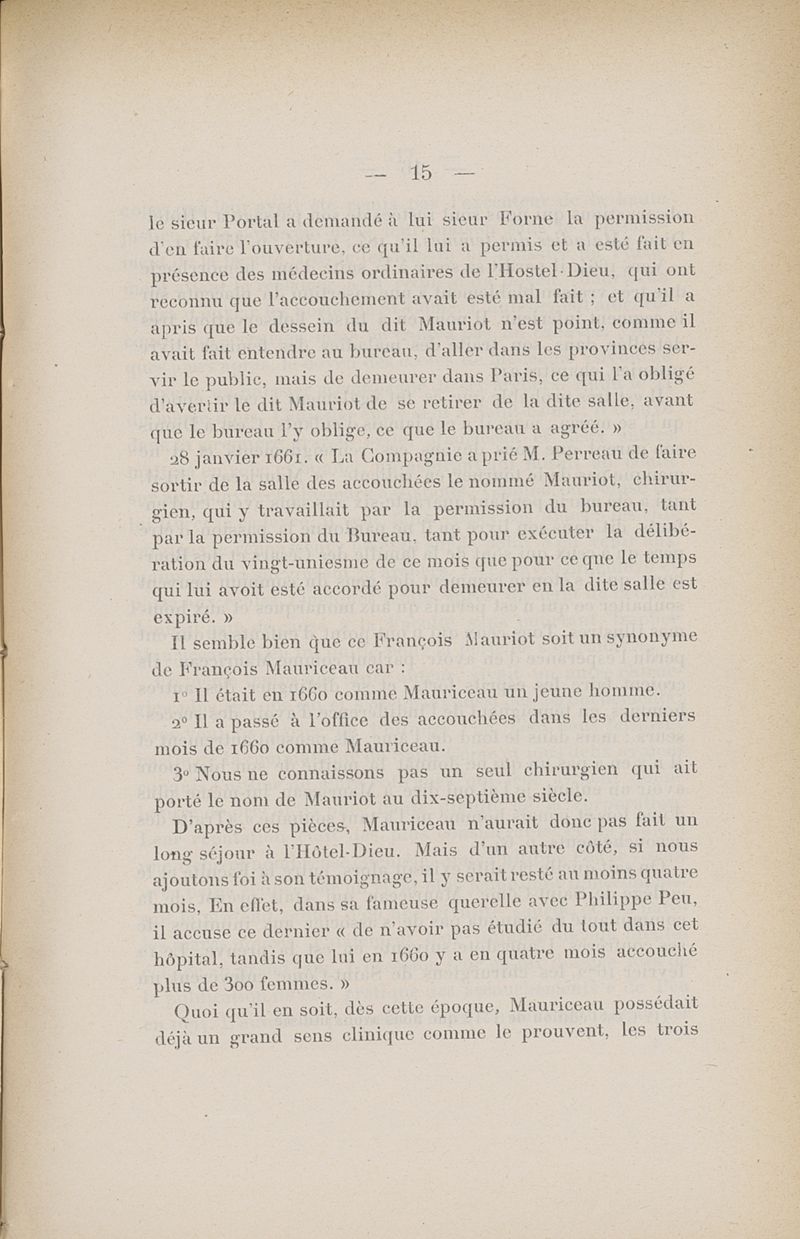 — 15 —

le sieur Portal a demandé à lui sieur Forne la permission d'en faire l'ouverture, ce qu'il lui a permis et a esté fait en présence des médecins ordinaires de l'Hostel-Dieu, qui ont reconnu que l'accouchement avait esté mal fait ; et qu'il a apris que le dessein du dit Mauriot n'est point, comme il avait fait entendre au bureau, d'aller dans les provinces servir le public, mais de demeurer dans Paris, ce qui l'a obligé d'avertir le dit Mauriot de se retirer de la dite salle, avant que le bureau l'y oblige, ce que le bureau a agréé. »

28 janvier 1661. « La Compagnie a prié M. Perreau de faire sortir de la salle des accouchées le nommé Mauriot, chirurgien, qui y travaillait par la permission du bureau, tant par la permission du Bureau, tant pour exécuter la délibération du vingt-uniesme de ce mois que pour ce que le temps qui lui avoit esté accordé pour demeurer en la dite salle est expiré. »

Il semble bien que ce François Mauriot soit un synonyme de François Mauriceau car :

1° Il était en 1660 comme Mauriceau un jeune homme.

2° Il a passé à l'office des accouchées dans les derniers mois de 1660 comme Mauriceau.

3° Nous ne connaissons pas un seul chirurgien qui ait porté le nom de Mauriot au dix-septième siècle.

D'après ces pièces, Mauriceau n'aurait donc pas fait un long séjour à l'Hôtel-Dieu. Mais d'un autre côté, si nous ajoutons foi à son témoignage, il y serait resté au moins quatre mois, En effet, dans sa fameuse querelle avec Philippe Peu, il accuse ce dernier « de n'avoir pas étudié du tout dans cet hôpital, tandis que lui en 1660 y a en quatre mois accouché plus de 300 femmes. »

Quoi qu'il en soit, dès cette époque, Mauriceau possédait déjà un grand sens clinique comme le prouvent, les trois